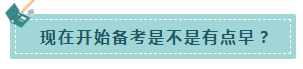 现在开始备考是不是有点早？